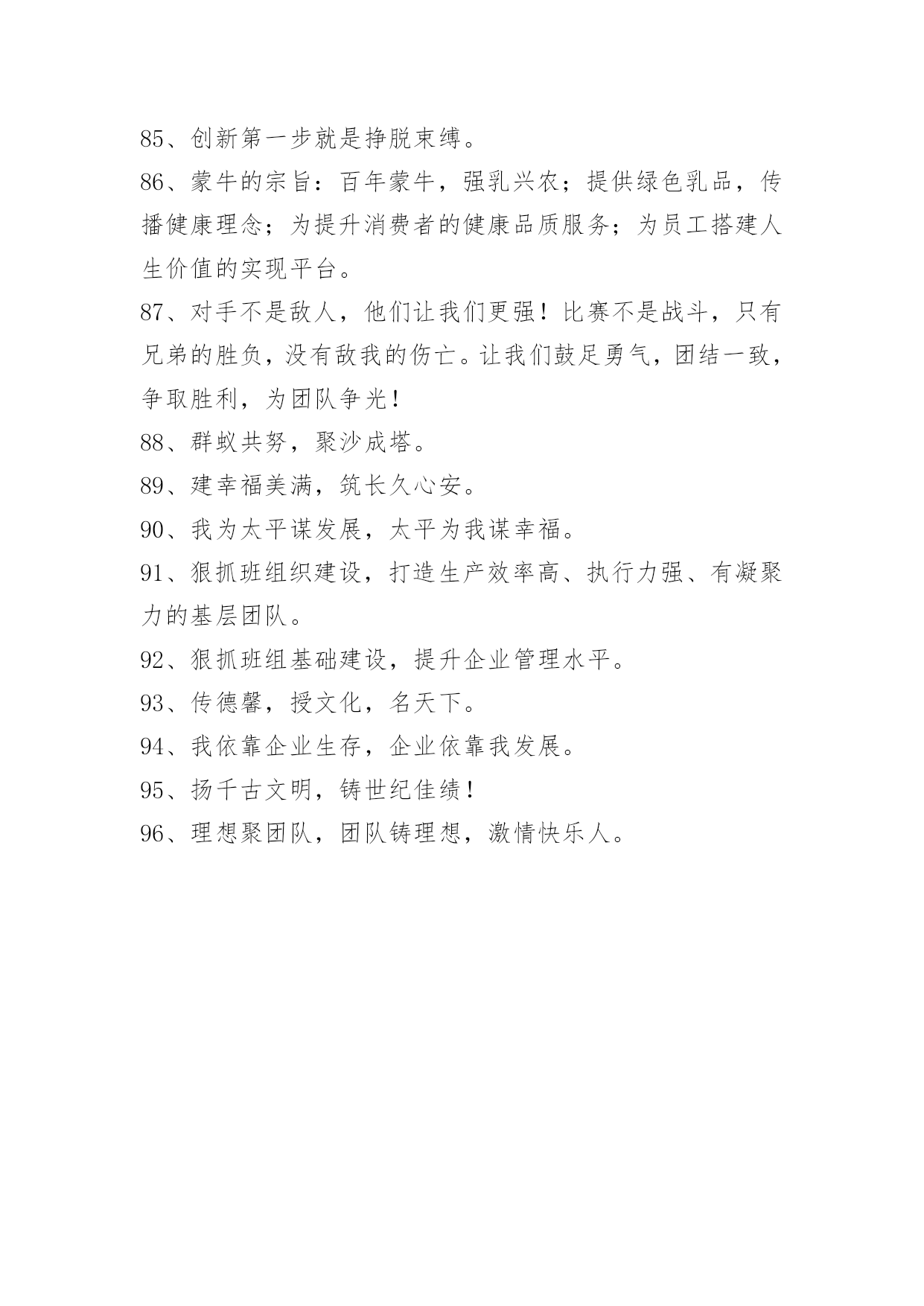 85、创新第一步就是挣脱束缚。

86、蒙牛的宗旨：百年蒙牛，强乳兴农；提供绿色乳品，传播健康理念；为提升消费者的健康品质服务；为员工搭建人生价值的实现平台。

87、对手不是敌人，他们让我们更强！比赛不是战斗，只有兄弟的胜负，没有敌我的伤亡。让我们鼓足勇气，团结一致，争取胜利，为团队争光！

88、群蚁共努，聚沙成塔。

89、建幸福美满，筑长久心安。

90、我为太平谋发展，太平为我谋幸福。

91、狠抓班组织建设，打造生产效率高、执行力强、有凝聚力的基层团队。

92、狠抓班组基础建设，提升企业管理水平。

93、传德馨，授文化，名天下。

94、我依靠企业生存，企业依靠我发展。

95、扬千古文明，铸世纪佳绩！

96、理想聚团队，团队铸理想，激情快乐人。